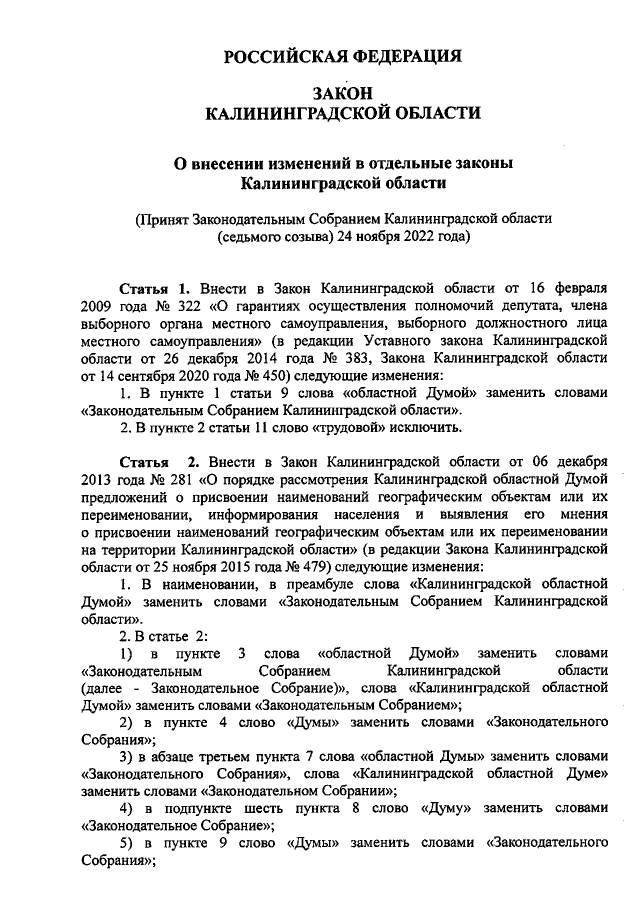 РОССИЙСКАЯ ФЕДЕРАЦИЯ

ЗАКОН
КАЛИНИНГРАДСКОЙ ОБЛАСТИ

О внесении изменений в отдельные законы Калининградской области

(Принят Законодательным Собранием Калининградской области (седьмого созыва) 24 ноября 2022 года)

Статья 1. Внести в Закон Калининградской области от 16 февраля 2009 года № 322 «О гарантиях осуществления полномочий депутата, члена выборного органа местного самоуправления, выборного должностного лица местного самоуправления» (в редакции Уставного закона Калининградской области от 26 декабря 2014 года № 383, Закона Калининградской области от 14 сентября 2020 года № 450) следующие изменения:

1. В пункте 1 статьи 9 слова «областной Думой» заменить словами «Законодательным Собранием Калининградской области».

2. В пункте 2 статьи 11 слово «трудовой» исключить.

Статья 2. Внести в Закон Калининградской области от 06 декабря 2013 года № 281 «О порядке рассмотрения Калининградской областной Думой предложений о присвоении наименований географическим объектам или их переименовании, информирования населения и выявления его мнения о присвоении наименований географическим объектам или их переименовании на территории Калининградской области» (в редакции Закона Калининградской области от 25 ноября 2015 года № 479) следующие изменения:

1. В наименовании, в преамбуле слова «Калининградской областной Думой» заменить словами «Законодательным Собранием Калининградской области».

2. В статье 2:

1) в пункте 3 слова «областной Думой» заменить словами «Законодательным Собранием Калининградской области (далее - Законодательное Собрание)», слова «Калининградской областной Думой» заменить словами «Законодательным Собранием»;

2) в пункте 4 слово «Думы» заменить словами «Законодательного Собрания»;

3) в абзаце третьем пункта 7 слова «областной Думы» заменить словами «Законодательного Собрания», слова «Калининградской областной Думе» заменить словами «Законодательном Собрании»;

4) в подпункте шесть пункта 8 слово «Думу» заменить словами «Законодательное Собрание»;

5) в пункте 9 слово «Думы» заменить словами «Законодательного Собрания»;